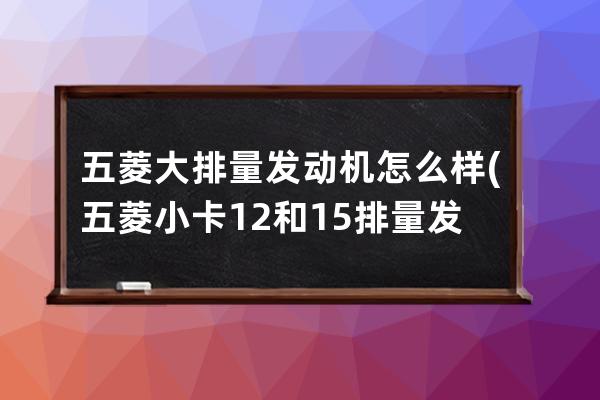 五菱大排量发动机怎么样(五菱小卡12和15排量发